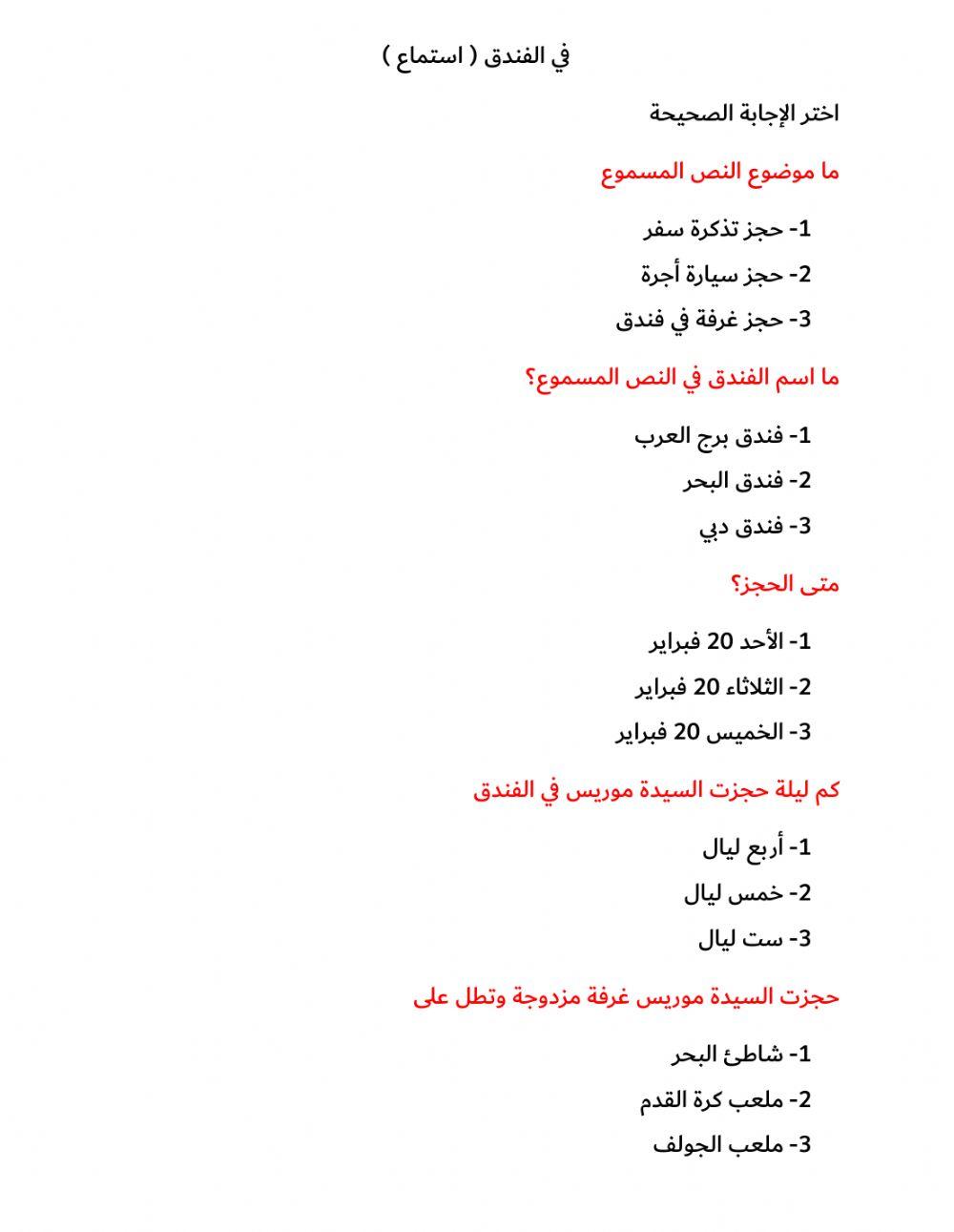 في الفندق ( استماع )

اختر الإجابة الصحيحة

ما موضوع النص المسموع

1- حجز تذكرة سفر

2- حجز سيارة أجرة

3- حجز غرفة في فندق

ما اسم الفندق في النص المسموع؟

1- فندق برج العرب

2- فندق البحر

3- فندق دبي

متى الحجز؟

1- الأحد 20 فبراير

2- الثلاثاء 20 فبراير

3- الخميس 20 فبراير

كم ليلة حجزت السيدة موريس في الفندق

1- أربع ليال

2- خمس ليال

3- ست ليال

حجزت السيدة موريس غرفة مزدوجة وتطل على

1- شاطئ البحر

2- ملعب كرة القدم

3- ملعب الجولف